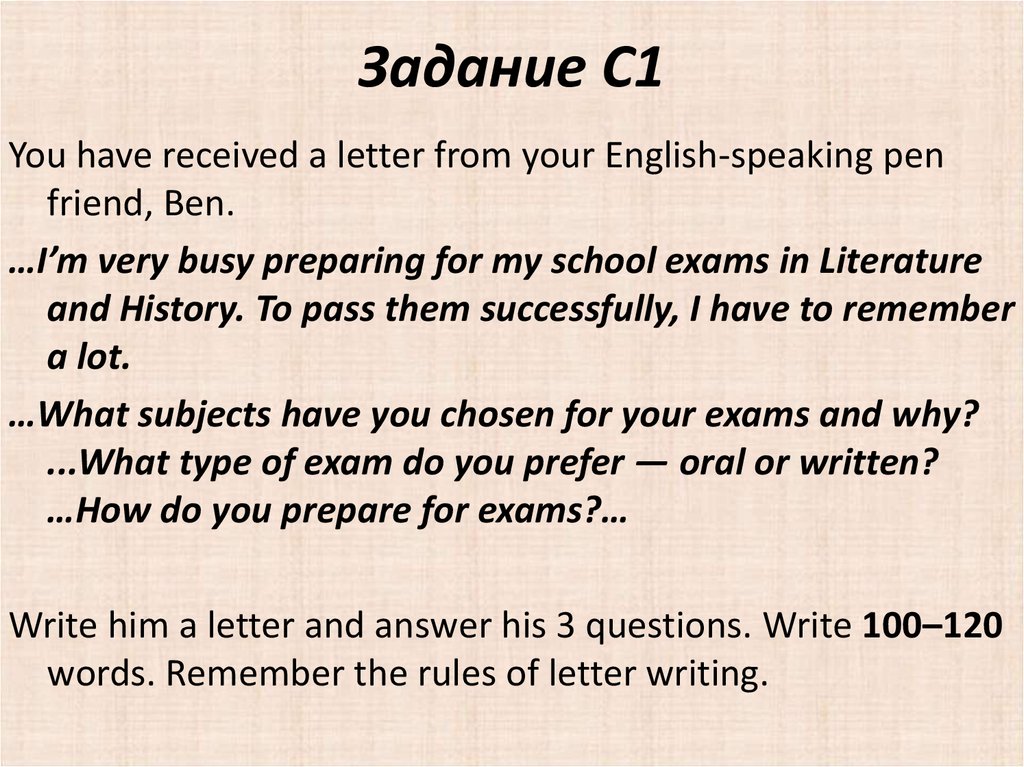 Задание С1

You have received a letter from your English-speaking pen friend, Ben.

…I'm very busy preparing for my school exams in Literature and History. To pass them successfully, I have to remember a lot.

…What subjects have you chosen for your exams and why? ...What type of exam do you prefer — oral or written? …How do you prepare for exams?…

Write him a letter and answer his 3 questions. Write 100–120 words. Remember the rules of letter writing.